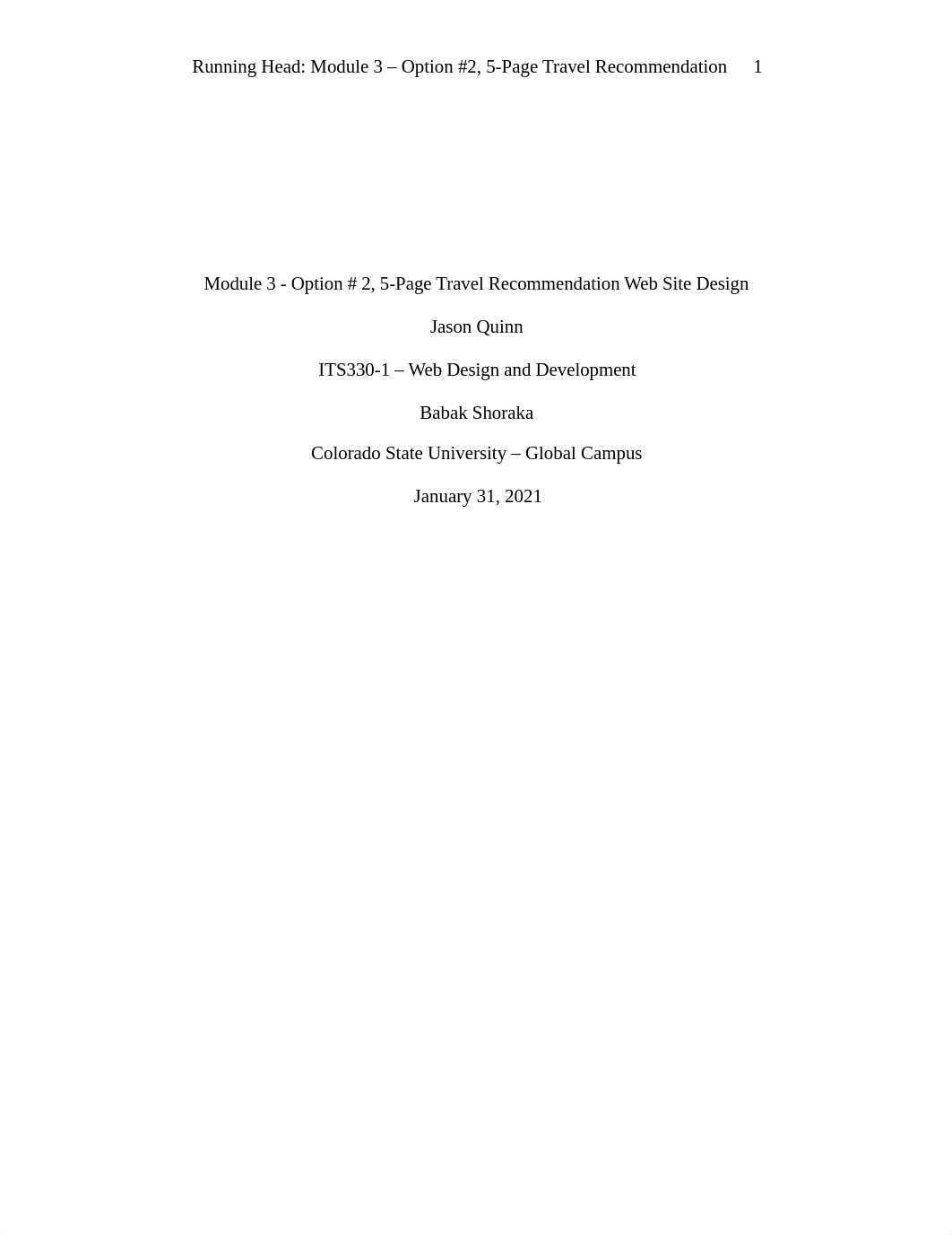 Running Head: Module 3 – Option #2, 5-Page Travel Recommendation 1

Module 3 - Option # 2, 5-Page Travel Recommendation Web Site Design

Jason Quinn

ITS330-1 – Web Design and Development

Babak Shoraka

Colorado State University – Global Campus

January 31, 2021